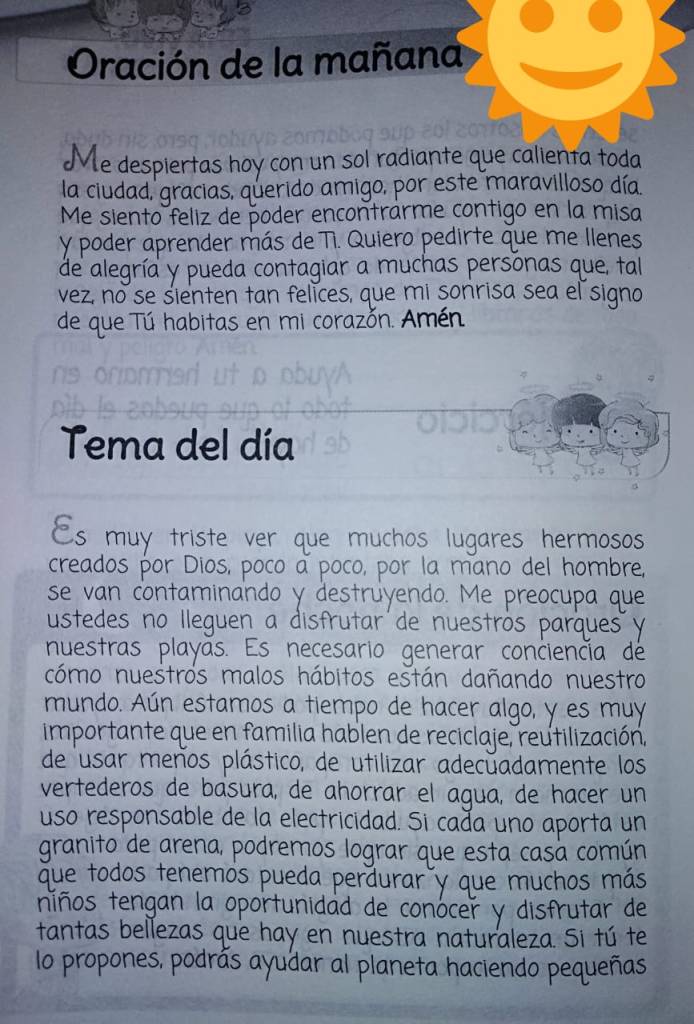 Oración de la mañana

Me despiertas hoy con un sol radiante que calienta toda la ciudad, gracias, querido amigo, por este maravilloso día. Me siento feliz de poder encontrarme contigo en la misa y poder aprender más de Ti. Quiero pedirte que me llenes de alegría y pueda contagiar a muchas personas que, tal vez, no se sienten tan felices, que mi sonrisa sea el signo de que Tú habitas en mi corazón. Amén.

Tema del día

Es muy triste ver que muchos lugares hermosos creados por Dios, poco a poco, por la mano del hombre, se van contaminando y destruyendo. Me preocupa que ustedes no lleguen a disfrutar de nuestros parques y nuestras playas. Es necesario generar conciencia de cómo nuestros malos hábitos están dañando nuestro mundo. Aún estamos a tiempo de hacer algo, y es muy importante que en familia hablen de reciclaje, reutilización, de usar menos plástico, de utilizar adecuadamente los vertederos de basura, de ahorrar el agua, de hacer un uso responsable de la electricidad. Si cada uno aporta un granito de arena, podremos lograr que esta casa común que todos tenemos pueda perdurar y que muchos más niños tengan la oportunidad de conocer y disfrutar de tantas bellezas que hay en nuestra naturaleza. Si tú te lo propones, podrás ayudar al planeta haciendo pequeñas